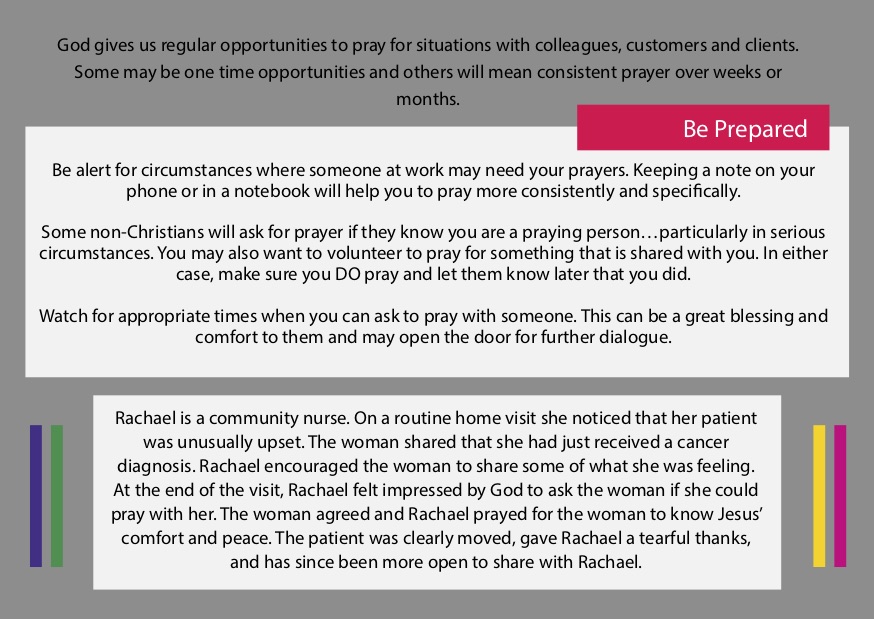 God gives us regular opportunities to pray for situations with colleagues, customers and clients. Some may be one time opportunities and others will mean consistent prayer over weeks or months.

Be Prepared

Be alert for circumstances where someone at work may need your prayers. Keeping a note on your phone or in a notebook will help you to pray more consistently and specifically.

Some non-Christians will ask for prayer if they know you are a praying person…particularly in serious circumstances. You may also want to volunteer to pray for something that is shared with you. In either case, make sure you DO pray and let them know later that you did.

Watch for appropriate times when you can ask to pray with someone. This can be a great blessing and comfort to them and may open the door for further dialogue.

Rachael is a community nurse. On a routine home visit she noticed that her patient was unusually upset. The woman shared that she had just received a cancer diagnosis. Rachael encouraged the woman to share some of what she was feeling. At the end of the visit, Rachael felt impressed by God to ask the woman if she could pray with her. The woman agreed and Rachael prayed for the woman to know Jesus' comfort and peace. The patient was clearly moved, gave Rachael a tearful thanks, and has since been more open to share with Rachael.